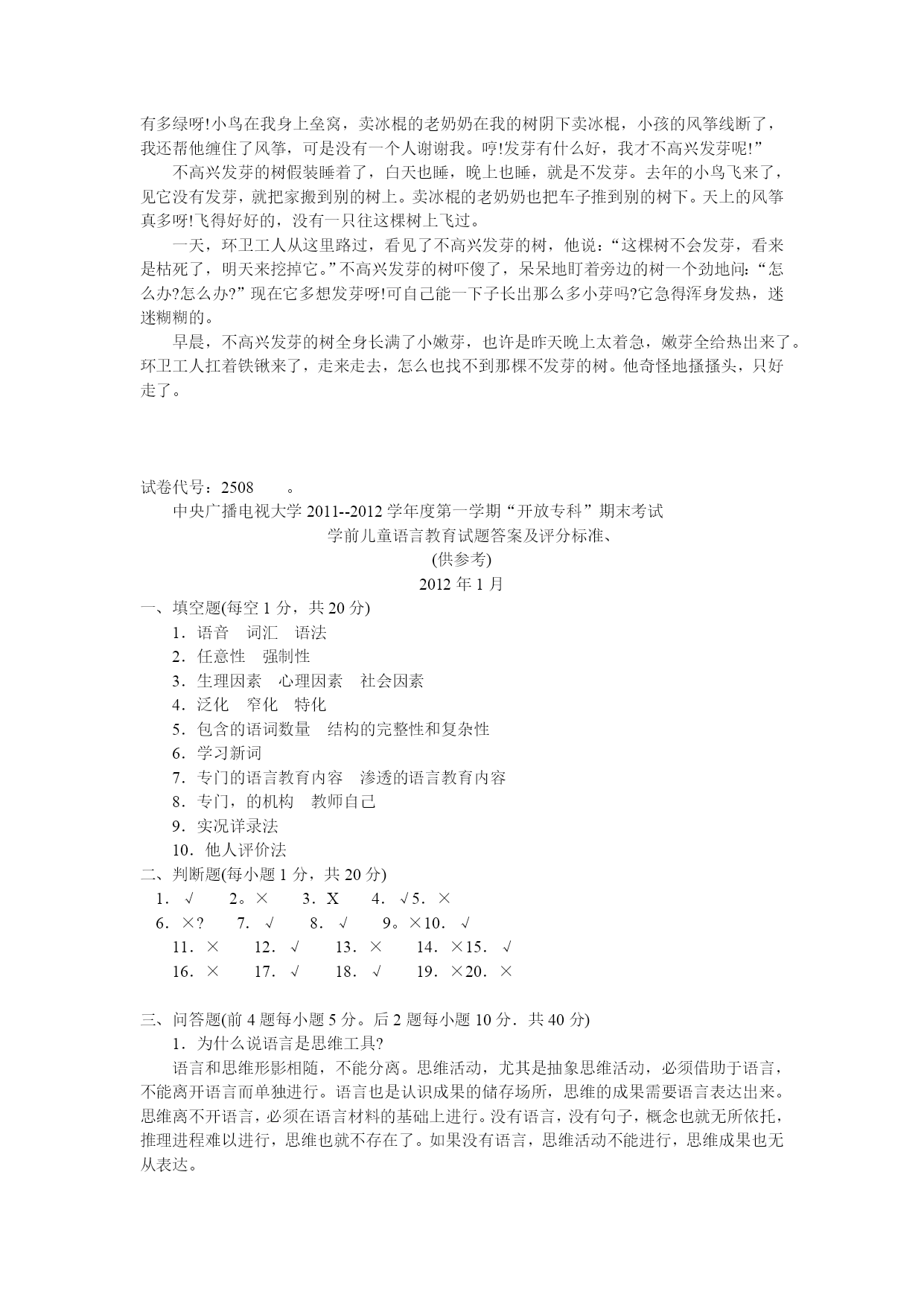 有多绿呀!小鸟在我身上垒窝，卖冰棍的老奶奶在我的树阴下卖冰棍，小孩的风筝线断了，我还帮他缠住了风筝，可是没有一个人谢谢我。哼!发芽有什么好，我才不高兴发芽呢!”

不高兴发芽的树假装睡着了，白天也睡，晚上也睡，就是不发芽。去年的小鸟飞来了，见它没有发芽，就把家搬到别的树上。卖冰棍的老奶奶也把车子推到别的树下。天上的风筝真多呀!飞得好好的，没有一只往这棵树上飞过。

一天，环卫工人从这里路过，看见了不高兴发芽的树，他说：“这棵树不会发芽，看来是枯死了，明天来挖掉它。”不高兴发芽的树吓傻了，呆呆地盯着旁边的树一个劲地问：“怎么办?怎么办?”现在它多想发芽呀!可自己能一下子长出那么多小芽吗?它急得浑身发热，迷迷糊糊的。

早晨，不高兴发芽的树全身长满了小嫩芽，也许是昨天晚上太着急，嫩芽全给热出来了。环卫工人扛着铁锹来了，走来走去，怎么也找不到那棵不发芽的树。他奇怪地搔搔头，只好走了。

试卷代号：2508 。

中央广播电视大学 2011--2012 学年度第一学期“开放专科”期末考试

学前儿童语言教育试题答案及评分标准、

(供参考)

2012 年 1 月

一、填空题(每空 1 分，共 20 分)

1．语音 词汇 语法

2．任意性 强制性

3．生理因素 心理因素 社会因素

4．泛化 窄化 特化

5．包含的语词数量 结构的完整性和复杂性

6．学习新词

7．专门的语言教育内容 渗透的语言教育内容

8．专门，的机构 教师自己

9．实况详录法

10．他人评价法

二、判断题(每小题 1 分，共 20 分)

1．√ 2。× 3．X 4．√5．×

6．×? 7．√ 8．√ 9。×10．√

11．× 12．√ 13．× 14．×15．√

16．× 17．√ 18．√ 19．×20．×

三、问答题(前 4 题每小题 5 分。后 2 题每小题 10 分．共 40 分)

1．为什么说语言是思维工具?

语言和思维形影相随，不能分离。思维活动，尤其是抽象思维活动，必须借助于语言，不能离开语言而单独进行。语言也是认识成果的储存场所，思维的成果需要语言表达出来。思维离不开语言，必须在语言材料的基础上进行。没有语言，没有句子，概念也就无所依托，推理进程难以进行，思维也就不存在了。如果没有语言，思维活动不能进行，思维成果也无从表达。